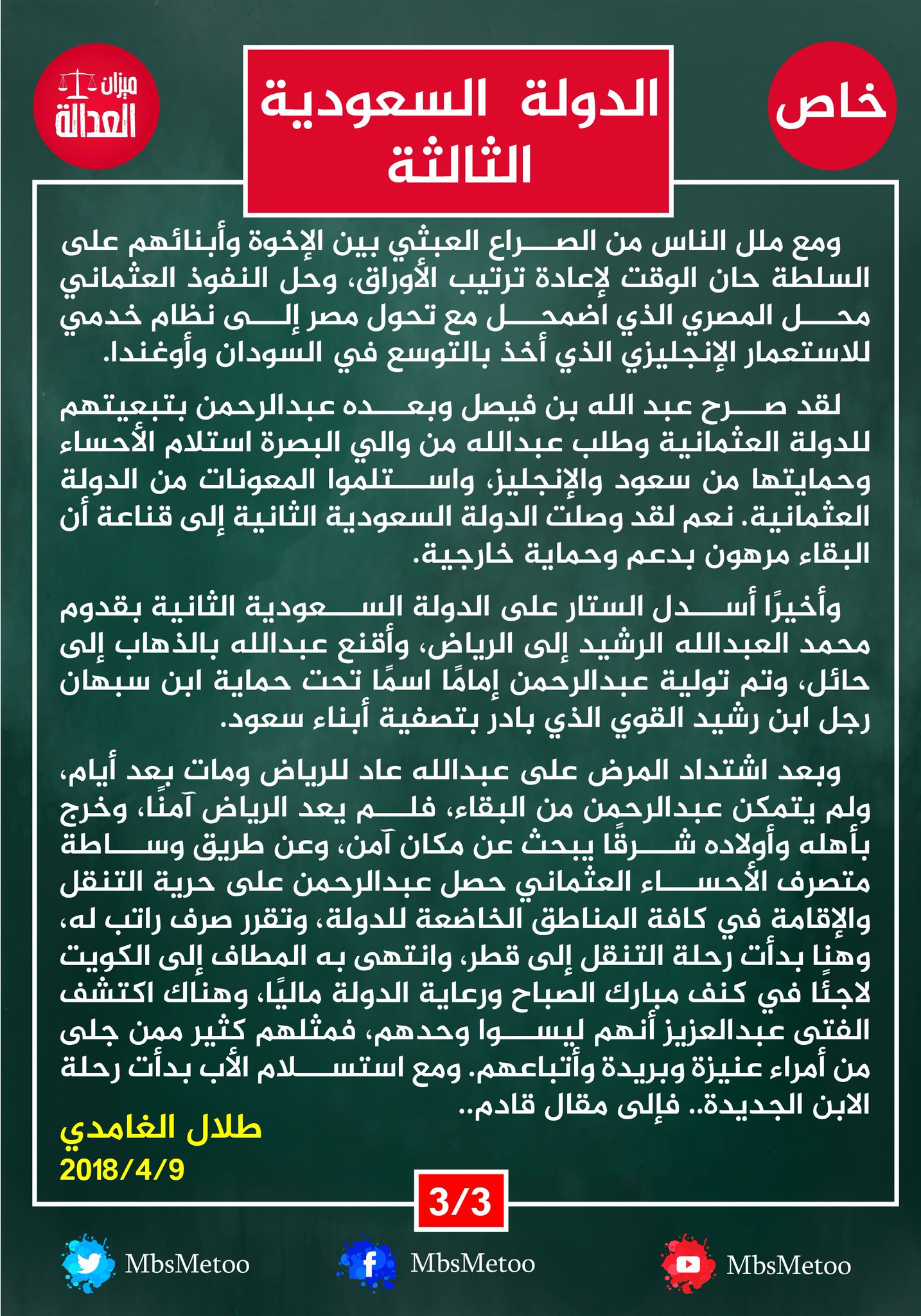 خاص

الدولة السعودية الثالثة

ميزان العدالة

ومع ملل الناس من الصراع العبثي بين الإخوة وأبنائهم على السلطة حان الوقت لإعادة ترتيب الأوراق، وحل النفوذ العثماني محل المصري الذي اضمحل مع تحول مصر إلى نظام خدمي للاستعمار الإنجليزي الذي أخذ بالتوسع في السودان وأوغندا.

لقد صرح عبد الله بن فيصل وبعده عبدالرحمن بتبعيتهم للدولة العثمانية وطلب عبدالله من والي البصرة استلام الأحساء وحمايتها من سعود والإنجليز، واستلموا المعونات من الدولة العثمانية. نعم لقد وصلت الدولة السعودية الثانية إلى قناعة أن البقاء مرهون بدعم وحماية خارجية.

وأخيرًا أسدل الستار على الدولة السعودية الثانية بقدوم محمد العبدالله الرشيد إلى الرياض، وأقنع عبدالله بالذهاب إلى حائل، وتم تولية عبدالرحمن إمامًا اسمًا تحت حماية ابن سبهان رجل ابن رشيد القوي الذي بادر بتصفية أبناء سعود.

وبعد اشتداد المرض على عبدالله عاد للرياض ومات بعد أيام، ولم يتمكن عبدالرحمن من البقاء، فلم يعد الرياض آمنًا، وخرج بأهله وأولاده شرقًا يبحث عن مكان آمن، وعن طريق وساطة متصرف الأحساء العثماني حصل عبدالرحمن على حرية التنقل والإقامة في كافة المناطق الخاضعة للدولة، وتقرر صرف راتب له، وهنا بدأت رحلة التنقل إلى قطر، وانتهى به المطاف إلى الكويت لاجئًا في كنف مبارك الصباح ورعاية الدولة ماليًا، وهناك اكتشف الفتى عبدالعزيز أنهم ليسوا وحدهم، فمثلهم كثير ممن جلى من أمراء عنيزة وبريدة وأتباعهم. ومع استسلام الأب بدأت رحلة الابن الجديدة.. فإلى مقال قادم..

طلال الغامدي
2018/4/9

3/3

MbsMetoo MbsMetoo MbsMetoo